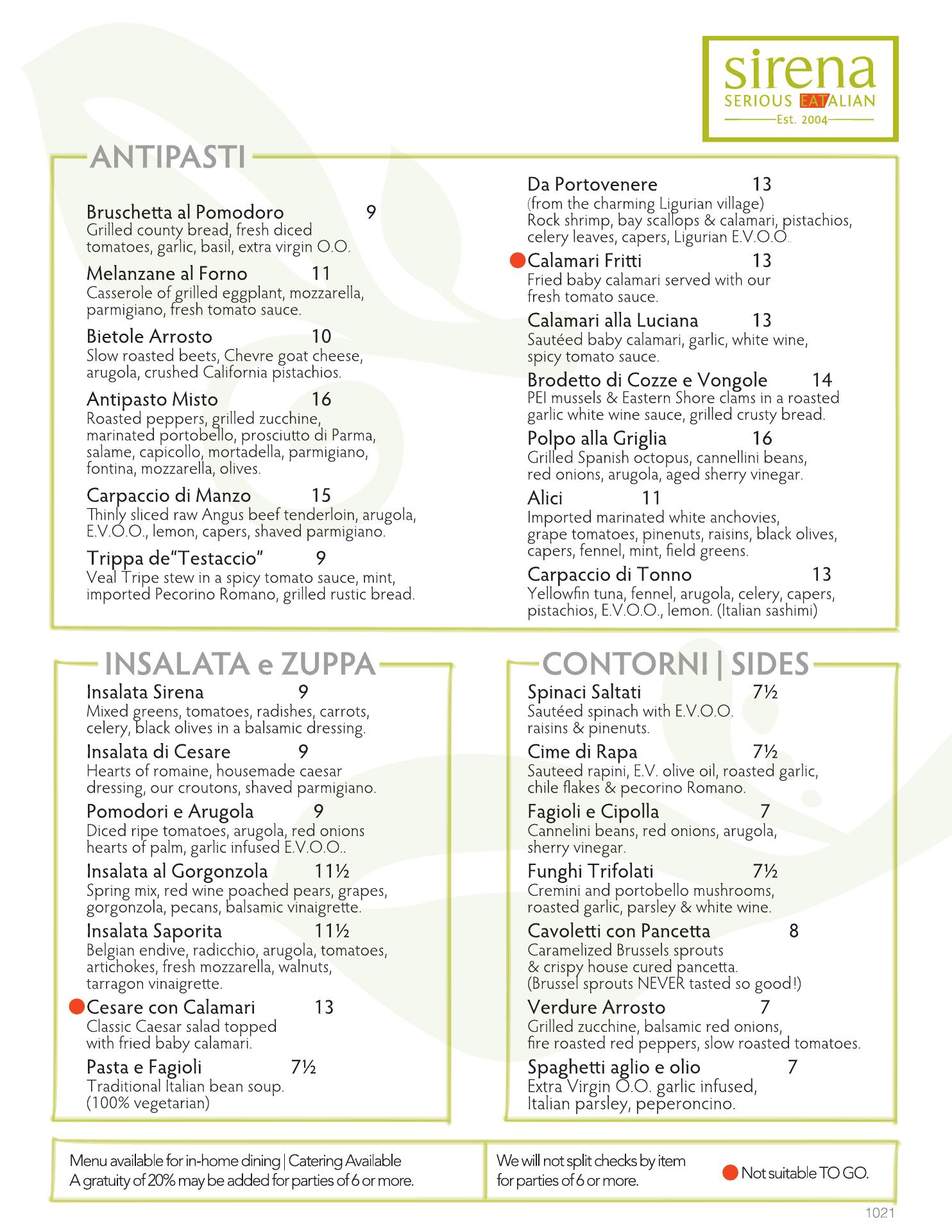 sirena
SERIOUS EATALIAN
Est. 2004

ANTIPASTI

Bruschetta al Pomodoro 9
Grilled county bread, fresh diced tomatoes, garlic, basil, extra virgin O.O.

Melanzane al Forno 11
Casserole of grilled eggplant, mozzarella, parmigiano, fresh tomato sauce.

Bietole Arrosto 10
Slow roasted beets, Chevre goat cheese, arugola, crushed California pistachios.

Antipasto Misto 16
Roasted peppers, grilled zucchine, marinated portobello, prosciutto di Parma, salame, capicollo, mortadella, parmigiano, fontina, mozzarella, olives.

Carpaccio di Manzo 15
Thinly sliced raw Angus beef tenderloin, arugola, E.V.O.O., lemon, capers, shaved parmigiano.

Trippa de"Testaccio" 9
Veal Tripe stew in a spicy tomato sauce, mint, imported Pecorino Romano, grilled rustic bread.

Da Portovenere 13
(from the charming Ligurian village)
Rock shrimp, bay scallops & calamari, pistachios, celery leaves, capers, Ligurian E.V.O.O..

Calamari Fritti 13
Fried baby calamari served with our fresh tomato sauce.

Calamari alla Luciana 13
Sautéed baby calamari, garlic, white wine, spicy tomato sauce.

Brodetto di Cozze e Vongole 14
PEI mussels & Eastern Shore clams in a roasted garlic white wine sauce, grilled crusty bread.

Polpo alla Griglia 16
Grilled Spanish octopus, cannellini beans, red onions, arugola, aged sherry vinegar.

Alici 11
Imported marinated white anchovies, grape tomatoes, pinenuts, raisins, black olives, capers, fennel, mint, field greens.

Carpaccio di Tonno 13
Yellowfin tuna, fennel, arugola, celery, capers, pistachios, E.V.O.O., lemon. (Italian sashimi)

INSALATA e ZUPPA

Insalata Sirena 9
Mixed greens, tomatoes, radishes, carrots, celery, black olives in a balsamic dressing.

Insalata di Cesare 9
Hearts of romaine, housemade caesar dressing, our croutons, shaved parmigiano.

Pomodori e Arugola 9
Diced ripe tomatoes, arugola, red onions hearts of palm, garlic infused E.V.O.O..

Insalata al Gorgonzola 11½
Spring mix, red wine poached pears, grapes, gorgonzola, pecans, balsamic vinaigrette.

Insalata Saporita 11½
Belgian endive, radicchio, arugola, tomatoes, artichokes, fresh mozzarella, walnuts, tarragon vinaigrette.

Cesare con Calamari 13
Classic Caesar salad topped with fried baby calamari.

Pasta e Fagioli 7½
Traditional Italian bean soup. (100% vegetarian)

CONTORNI | SIDES

Spinaci Saltati 7½
Sautéed spinach with E.V.O.O. raisins & pinenuts.

Cime di Rapa 7½
Sauteed rapini, E.V. olive oil, roasted garlic, chile flakes & pecorino Romano.

Fagioli e Cipolla 7
Cannelini beans, red onions, arugola, sherry vinegar.

Funghi Trifolati 7½
Cremini and portobello mushrooms, roasted garlic, parsley & white wine.

Cavoletti con Pancetta 8
Caramelized Brussels sprouts & crispy house cured pancetta. (Brussel sprouts NEVER tasted so good!)

Verdure Arrosto 7
Grilled zucchine, balsamic red onions, fire roasted red peppers, slow roasted tomatoes.

Spaghetti aglio e olio 7
Extra Virgin O.O. garlic infused, Italian parsley, peperoncino.

Menu available for in-home dining | Catering Available
A gratuity of 20% may be added for parties of 6 or more.

We will not split checks by item for parties of 6 or more.

Not suitable TO GO.

1021